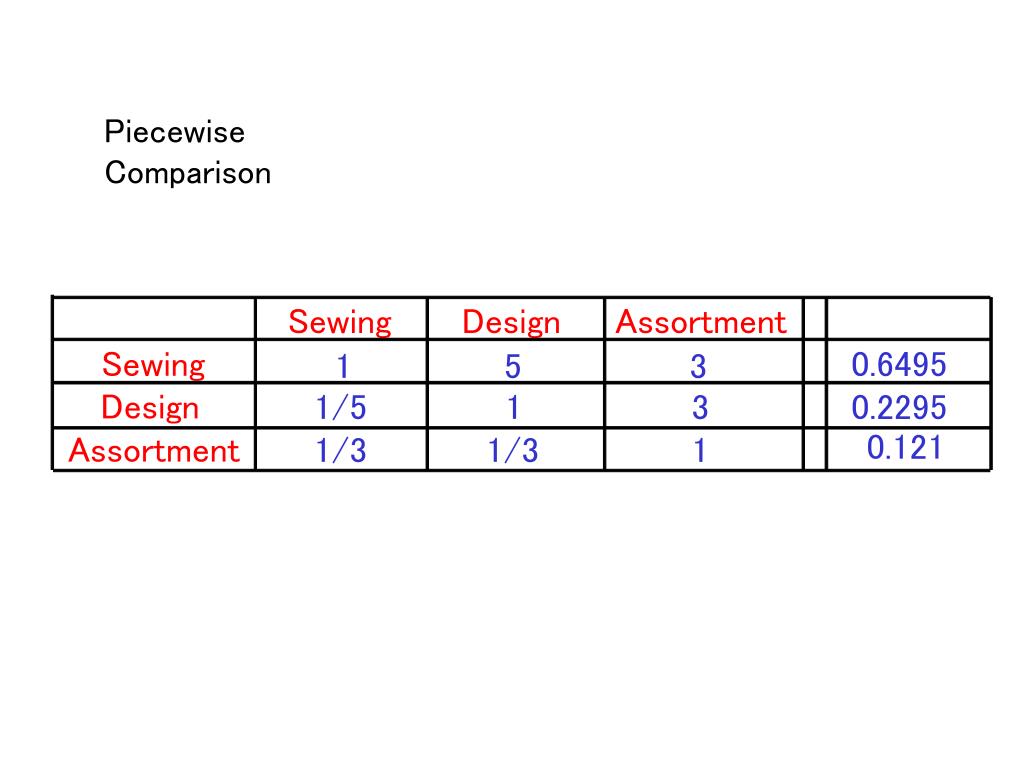 Piecewise
Comparison

|  | Sewing | Design | Assortment |  |  |
|---|---|---|---|---|---|
| Sewing | 1 | 5 | 3 |  | 0.6495 |
| Design | 1/5 | 1 | 3 |  | 0.2295 |
| Assortment | 1/3 | 1/3 | 1 |  | 0.121 |